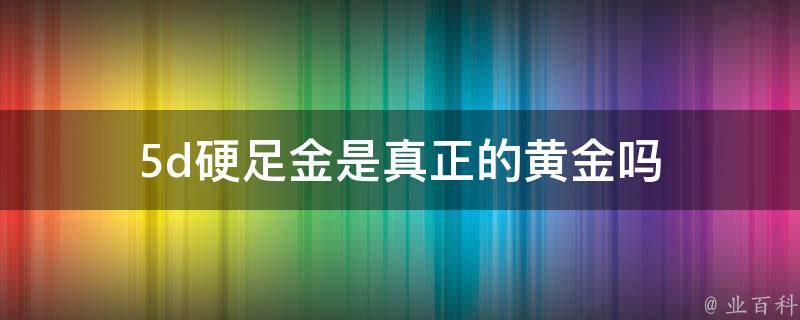 5d硬足金是真正的黄金吗

@ 业百科